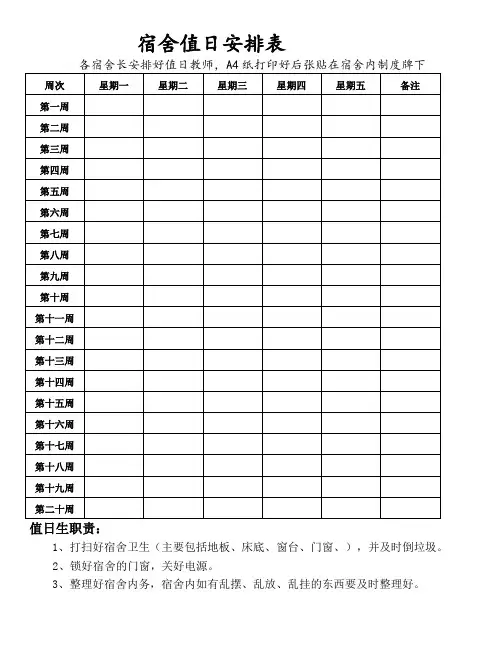 宿舍值日安排表

各宿舍长安排好值日教师，A4纸打印好后张贴在宿舍内制度牌下

| 周次 | 星期一 | 星期二 | 星期三 | 星期四 | 星期五 | 备注 |
|---|---|---|---|---|---|---|
| 第一周 | | | | | | |
| 第二周 | | | | | | |
| 第三周 | | | | | | |
| 第四周 | | | | | | |
| 第五周 | | | | | | |
| 第六周 | | | | | | |
| 第七周 | | | | | | |
| 第八周 | | | | | | |
| 第九周 | | | | | | |
| 第十周 | | | | | | |
| 第十一周 | | | | | | |
| 第十二周 | | | | | | |
| 第十三周 | | | | | | |
| 第十四周 | | | | | | |
| 第十五周 | | | | | | |
| 第十六周 | | | | | | |
| 第十七周 | | | | | | |
| 第十八周 | | | | | | |
| 第十九周 | | | | | | |
| 第二十周 | | | | | | |

值日生职责：

1、打扫好宿舍卫生（主要包括地板、床底、窗台、门窗、），并及时倒垃圾。

2、锁好宿舍的门窗，关好电源。

3、整理好宿舍内务，宿舍内如有乱摆、乱放、乱挂的东西要及时整理好。